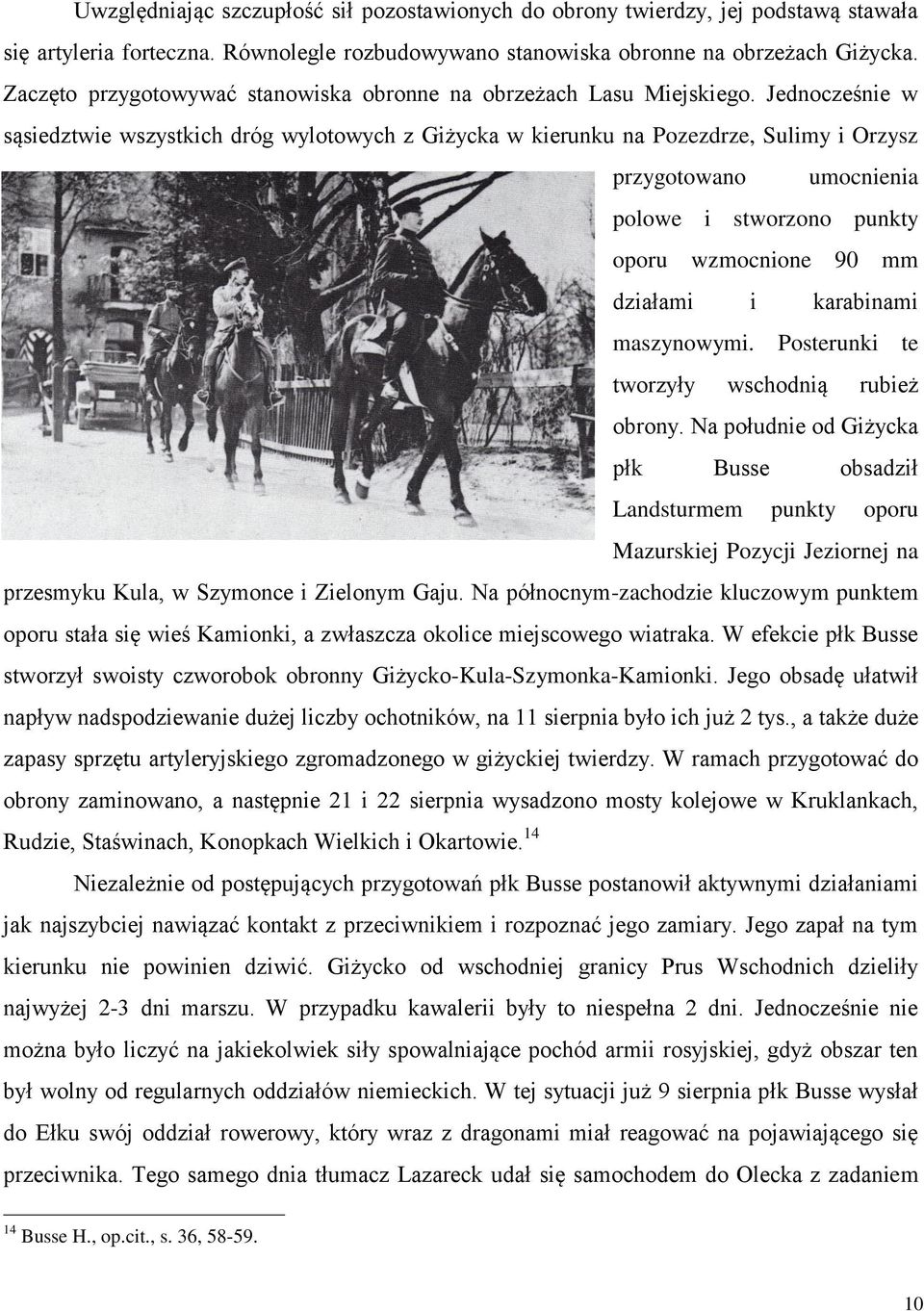 Uwzględniając szczupłość sił pozostawionych do obrony twierdzy, jej podstawą stawała się artyleria forteczna. Równolegle rozbudowywano stanowiska obronne na obrzeżach Giżycka. Zaczęto przygotowywać stanowiska obronne na obrzeżach Lasu Miejskiego. Jednocześnie w sąsiedztwie wszystkich dróg wylotowych z Giżycka w kierunku na Pozezdrze, Sulimy i Orzysz przygotowano umocnienia polowe i stworzono punkty oporu wzmocnione 90 mm działami i karabinami maszynowymi. Posterunki te tworzyły wschodnią rubież obrony. Na południe od Giżycka płk Busse obsadził Landsturmem punkty oporu Mazurskiej Pozycji Jeziornej na przesmyku Kula, w Szymonce i Zielonym Gaju. Na północnym-zachodzie kluczowym punktem oporu stała się wieś Kamionki, a zwłaszcza okolice miejscowego wiatraka. W efekcie płk Busse stworzył swoisty czworobok obronny Giżycko-Kula-Szymonka-Kamionki. Jego obsadę ułatwił napływ nadspodziewanie dużej liczby ochotników, na 11 sierpnia było ich już 2 tys., a także duże zapasy sprzętu artyleryjskiego zgromadzonego w giżyckiej twierdzy. W ramach przygotować do obrony zaminowano, a następnie 21 i 22 sierpnia wysadzono mosty kolejowe w Kruklankach, Rudzie, Staświnach, Konopkach Wielkich i Okartowie.$^{14}$

Niezależnie od postępujących przygotowań płk Busse postanowił aktywnymi działaniami jak najszybciej nawiązać kontakt z przeciwnikiem i rozpoznać jego zamiary. Jego zapał na tym kierunku nie powinien dziwić. Giżycko od wschodniej granicy Prus Wschodnich dzieliły najwyżej 2-3 dni marszu. W przypadku kawalerii były to niespełna 2 dni. Jednocześnie nie można było liczyć na jakiekolwiek siły spowalniające pochód armii rosyjskiej, gdyż obszar ten był wolny od regularnych oddziałów niemieckich. W tej sytuacji już 9 sierpnia płk Busse wysłał do Ełku swój oddział rowerowy, który wraz z dragonami miał reagować na pojawiającego się przeciwnika. Tego samego dnia tłumacz Lazareck udał się samochodem do Olecka z zadaniem

$^{14}$ Busse H., op.cit., s. 36, 58-59.

10